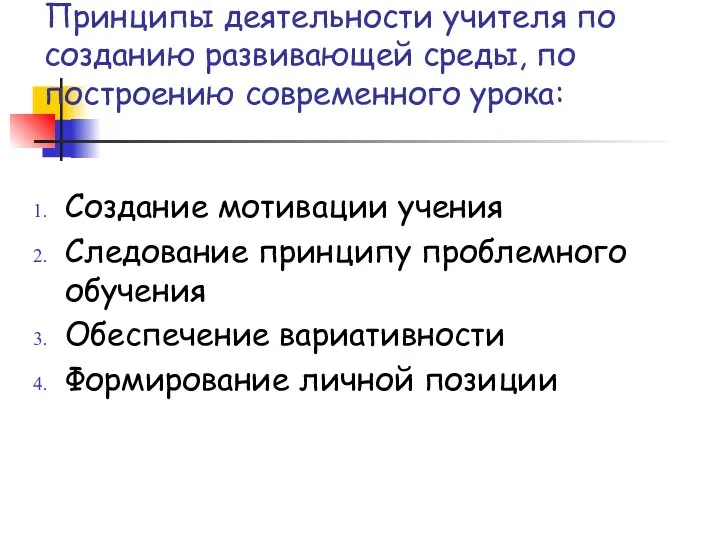 Принципы деятельности учителя по созданию развивающей среды, по построению современного урока:

1. Создание мотивации учения
2. Следование принципу проблемного обучения
3. Обеспечение вариативности
4. Формирование личной позиции